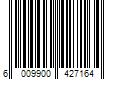 6 009900 427164